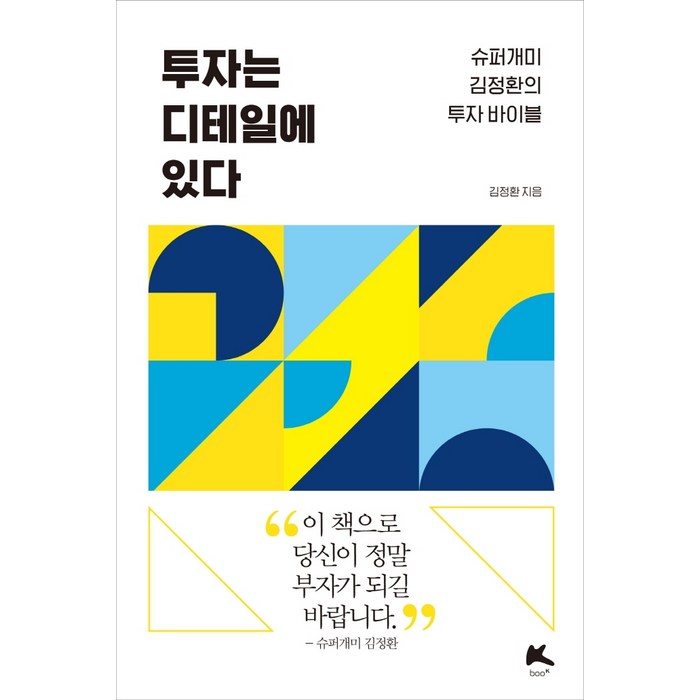 투자는
디테일에
있다

슈퍼개미
김정환의
투자 바이블

김정환 지음

“이 책으로
당신이 정말
부자가 되길
바랍니다.”

– 슈퍼개미 김정환

booK